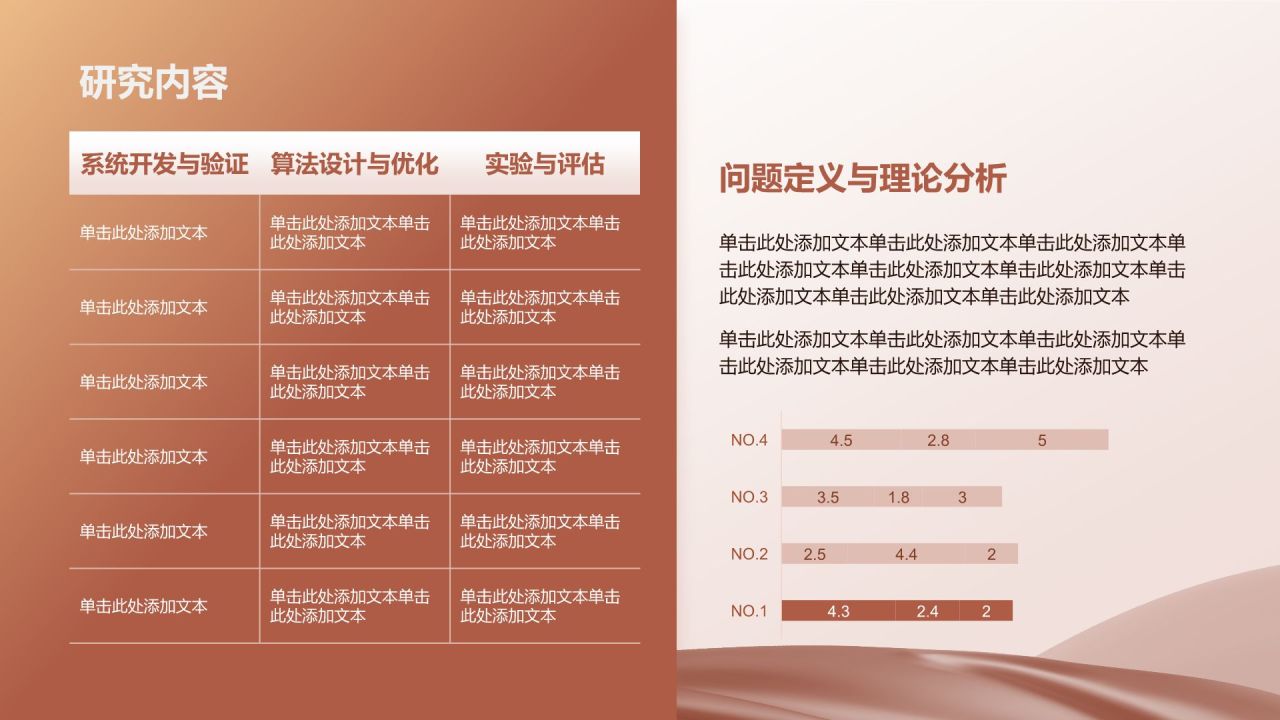 研究内容

| 系统开发与验证 | 算法设计与优化 | 实验与评估 |
|---|---|---|
| 单击此处添加文本 | 单击此处添加文本单击此处添加文本 | 单击此处添加文本单击此处添加文本 |
| 单击此处添加文本 | 单击此处添加文本单击此处添加文本 | 单击此处添加文本单击此处添加文本 |
| 单击此处添加文本 | 单击此处添加文本单击此处添加文本 | 单击此处添加文本单击此处添加文本 |
| 单击此处添加文本 | 单击此处添加文本单击此处添加文本 | 单击此处添加文本单击此处添加文本 |
| 单击此处添加文本 | 单击此处添加文本单击此处添加文本 | 单击此处添加文本单击此处添加文本 |
| 单击此处添加文本 | 单击此处添加文本单击此处添加文本 | 单击此处添加文本单击此处添加文本 |

问题定义与理论分析

单击此处添加文本单击此处添加文本单击此处添加文本单击此处添加文本单击此处添加文本单击此处添加文本单击此处添加文本单击此处添加文本单击此处添加文本

单击此处添加文本单击此处添加文本单击此处添加文本单击此处添加文本单击此处添加文本单击此处添加文本

NO.4 4.5 2.8 5
NO.3 3.5 1.8 3
NO.2 2.5 4.4 2
NO.1 4.3 2.4 2